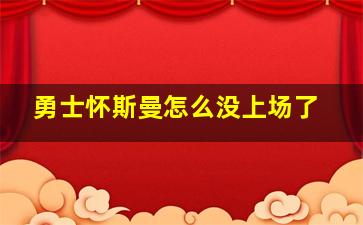 勇士怀斯曼怎么没上场了